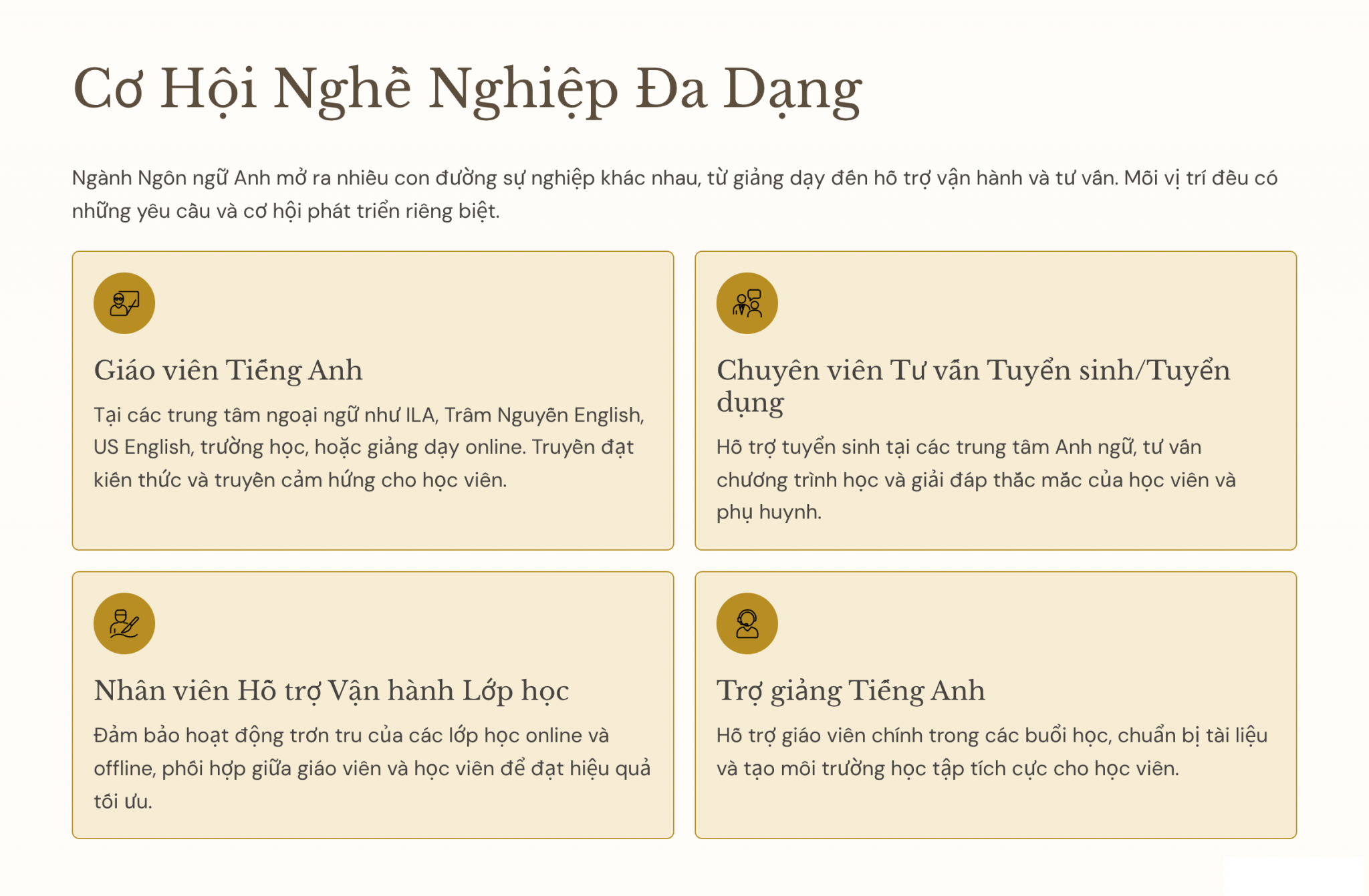 Cơ Hội Nghề Nghiệp Đa Dạng

Ngành Ngôn ngữ Anh mở ra nhiều con đường sự nghiệp khác nhau, từ giảng dạy đến hỗ trợ vận hành và tư vấn. Mỗi vị trí đều có những yêu cầu và cơ hội phát triển riêng biệt.

Giáo viên Tiếng Anh

Tại các trung tâm ngoại ngữ như ILA, Trâm Nguyễn English, US English, trường học, hoặc giảng dạy online. Truyền đạt kiến thức và truyền cảm hứng cho học viên.

Chuyên viên Tư vấn Tuyển sinh/Tuyển dụng

Hỗ trợ tuyển sinh tại các trung tâm Anh ngữ, tư vấn chương trình học và giải đáp thắc mắc của học viên và phụ huynh.

Nhân viên Hỗ trợ Vận hành Lớp học

Đảm bảo hoạt động trơn tru của các lớp học online và offline, phối hợp giữa giáo viên và học viên để đạt hiệu quả tối ưu.

Trợ giảng Tiếng Anh

Hỗ trợ giáo viên chính trong các buổi học, chuẩn bị tài liệu và tạo môi trường học tập tích cực cho học viên.